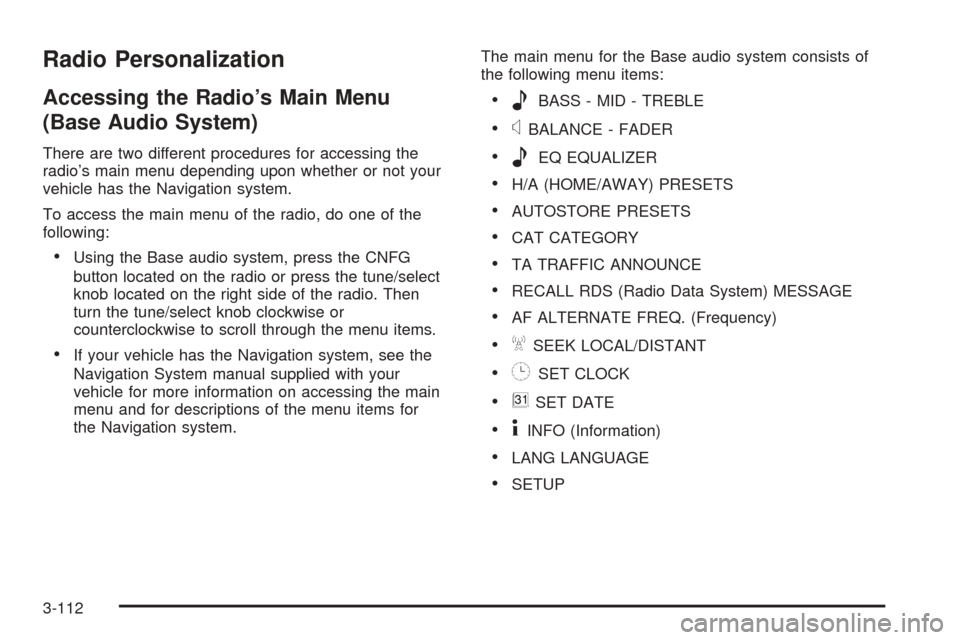 Radio Personalization

Accessing the Radio's Main Menu (Base Audio System)

There are two different procedures for accessing the radio's main menu depending upon whether or not your vehicle has the Navigation system.

To access the main menu of the radio, do one of the following:

• Using the Base audio system, press the CNFG button located on the radio or press the tune/select knob located on the right side of the radio. Then turn the tune/select knob clockwise or counterclockwise to scroll through the menu items.

• If your vehicle has the Navigation system, see the Navigation System manual supplied with your vehicle for more information on accessing the main menu and for descriptions of the menu items for the Navigation system.

The main menu for the Base audio system consists of the following menu items:

• BASS - MID - TREBLE

• BALANCE - FADER

• EQ EQUALIZER

• H/A (HOME/AWAY) PRESETS

• AUTOSTORE PRESETS

• CAT CATEGORY

• TA TRAFFIC ANNOUNCE

• RECALL RDS (Radio Data System) MESSAGE

• AF ALTERNATE FREQ. (Frequency)

• SEEK LOCAL/DISTANT

• SET CLOCK

• 31 SET DATE

• INFO (Information)

• LANG LANGUAGE

• SETUP

3-112

carmanualsonline.info